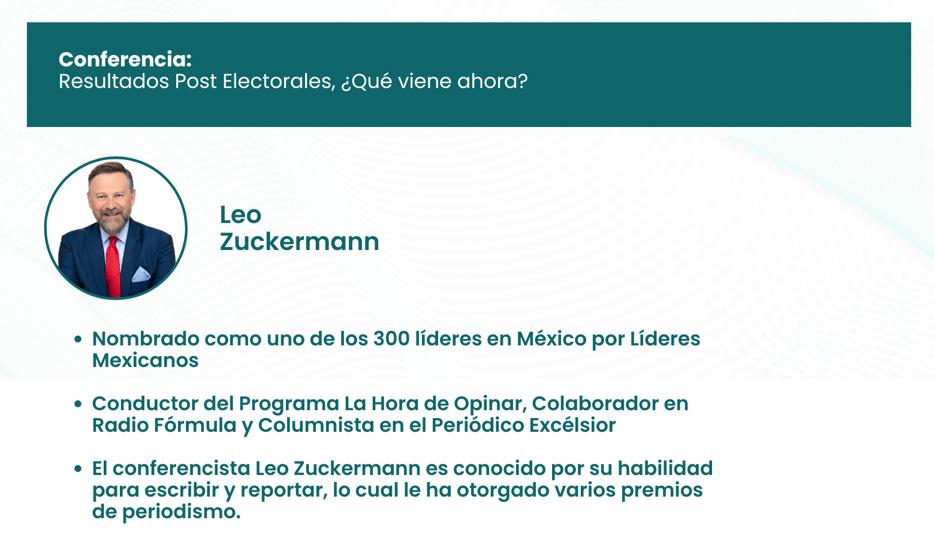 Conferencia:
Resultados Post Electorales, ¿Qué viene ahora?

Leo
Zuckermann

• Nombrado como uno de los 300 líderes en México por Líderes Mexicanos

• Conductor del Programa La Hora de Opinar, Colaborador en Radio Fórmula y Columnista en el Periódico Excélsior

• El conferencista Leo Zuckermann es conocido por su habilidad para escribir y reportar, lo cual le ha otorgado varios premios de periodismo.